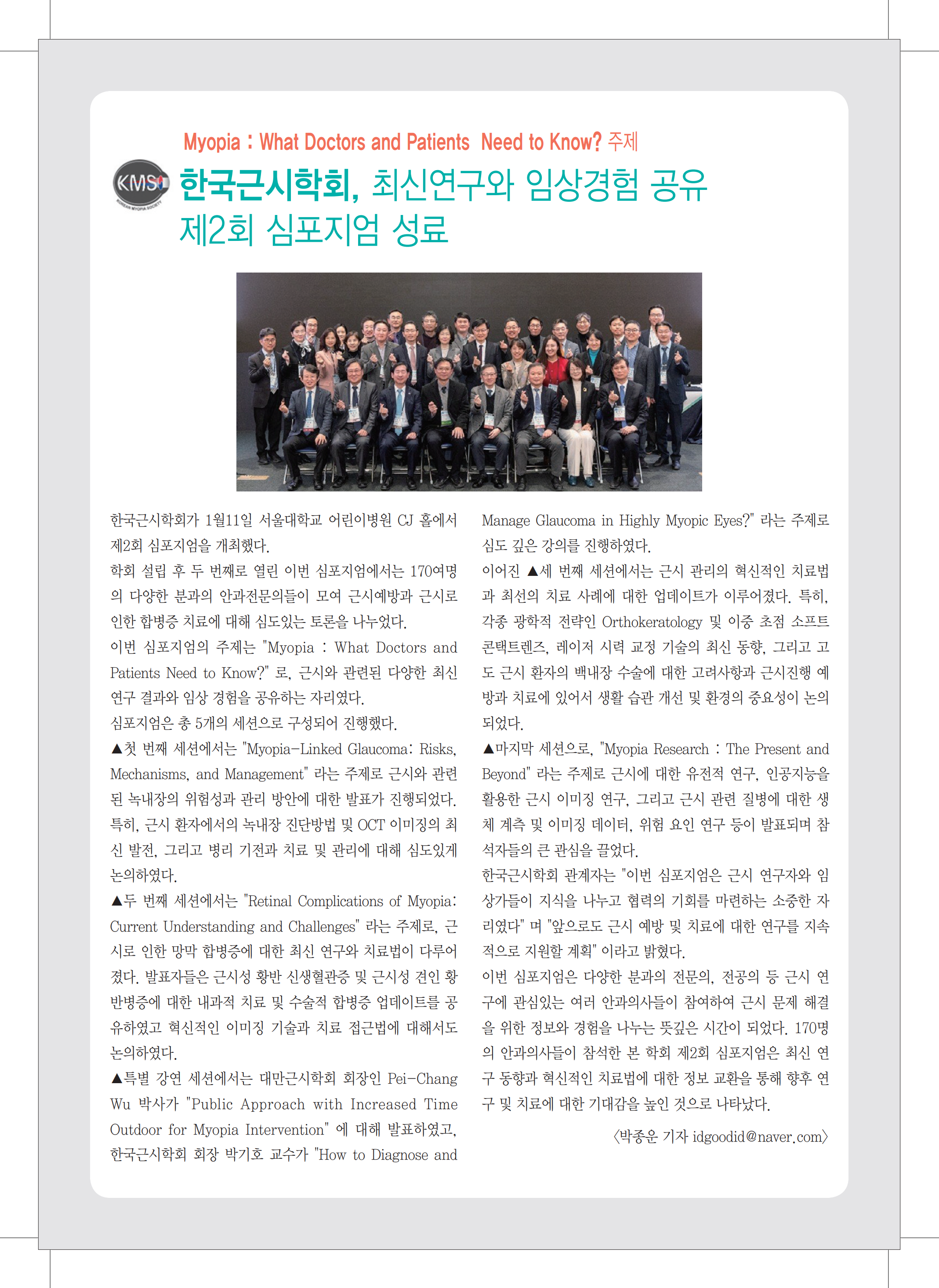 Myopia : What Doctors and Patients Need to Know? 주제

KMS KOREAN MYOPIA SOCIETY

한국근시학회, 최신연구와 임상경험 공유
제2회 심포지엄 성료

한국근시학회가 1월11일 서울대학교 어린이병원 CJ 홀에서 제2회 심포지엄을 개최했다.
학회 설립 후 두 번째로 열린 이번 심포지엄에서는 170여명의 다양한 분과의 안과전문의들이 모여 근시예방과 근시로 인한 합병증 치료에 대해 심도있는 토론을 나누었다.
이번 심포지엄의 주제는 "Myopia : What Doctors and Patients Need to Know?" 로, 근시와 관련된 다양한 최신 연구 결과와 임상 경험을 공유하는 자리였다.
심포지엄은 총 5개의 세션으로 구성되어 진행했다.
▲첫 번째 세션에서는 "Myopia-Linked Glaucoma: Risks, Mechanisms, and Management" 라는 주제로 근시와 관련된 녹내장의 위험성과 관리 방안에 대한 발표가 진행되었다. 특히, 근시 환자에서의 녹내장 진단방법 및 OCT 이미징의 최신 발전, 그리고 병리 기전과 치료 및 관리에 대해 심도있게 논의하였다.
▲두 번째 세션에서는 "Retinal Complications of Myopia: Current Understanding and Challenges" 라는 주제로, 근시로 인한 망막 합병증에 대한 최신 연구와 치료법이 다루어졌다. 발표자들은 근시성 황반 신생혈관증 및 근시성 견인 황반병증에 대한 내과적 치료 및 수술적 합병증 업데이트를 공유하였고 혁신적인 이미징 기술과 치료 접근법에 대해서도 논의하였다.
▲특별 강연 세션에서는 대만근시학회 회장인 Pei-Chang Wu 박사가 "Public Approach with Increased Time Outdoor for Myopia Intervention" 에 대해 발표하였고, 한국근시학회 회장 박기호 교수가 "How to Diagnose and Manage Glaucoma in Highly Myopic Eyes?" 라는 주제로 심도 깊은 강의를 진행하였다.
이어진 ▲세 번째 세션에서는 근시 관리의 혁신적인 치료법과 최선의 치료 사례에 대한 업데이트가 이루어졌다. 특히, 각종 광학적 전략인 Orthokeratology 및 이중 초점 소프트 콘택트렌즈, 레이저 시력 교정 기술의 최신 동향, 그리고 고도 근시 환자의 백내장 수술에 대한 고려사항과 근시진행 예방과 치료에 있어서 생활 습관 개선 및 환경의 중요성이 논의되었다.
▲마지막 세션으로, "Myopia Research : The Present and Beyond" 라는 주제로 근시에 대한 유전적 연구, 인공지능을 활용한 근시 이미징 연구, 그리고 근시 관련 질병에 대한 생체 계측 및 이미징 데이터, 위험 요인 연구 등이 발표되며 참석자들의 큰 관심을 끌었다.
한국근시학회 관계자는 "이번 심포지엄은 근시 연구자와 임상가들이 지식을 나누고 협력의 기회를 마련하는 소중한 자리였다" 며 "앞으로도 근시 예방 및 치료에 대한 연구를 지속적으로 지원할 계획" 이라고 밝혔다.
이번 심포지엄은 다양한 분과의 전문의, 전공의 등 근시 연구에 관심있는 여러 안과의사들이 참여하여 근시 문제 해결을 위한 정보와 경험을 나누는 뜻깊은 시간이 되었다. 170명의 안과의사들이 참석한 본 학회 제2회 심포지엄은 최신 연구 동향과 혁신적인 치료법에 대한 정보 교환을 통해 향후 연구 및 치료에 대한 기대감을 높인 것으로 나타났다.
〈박종운 기자 idgoodid@naver.com〉